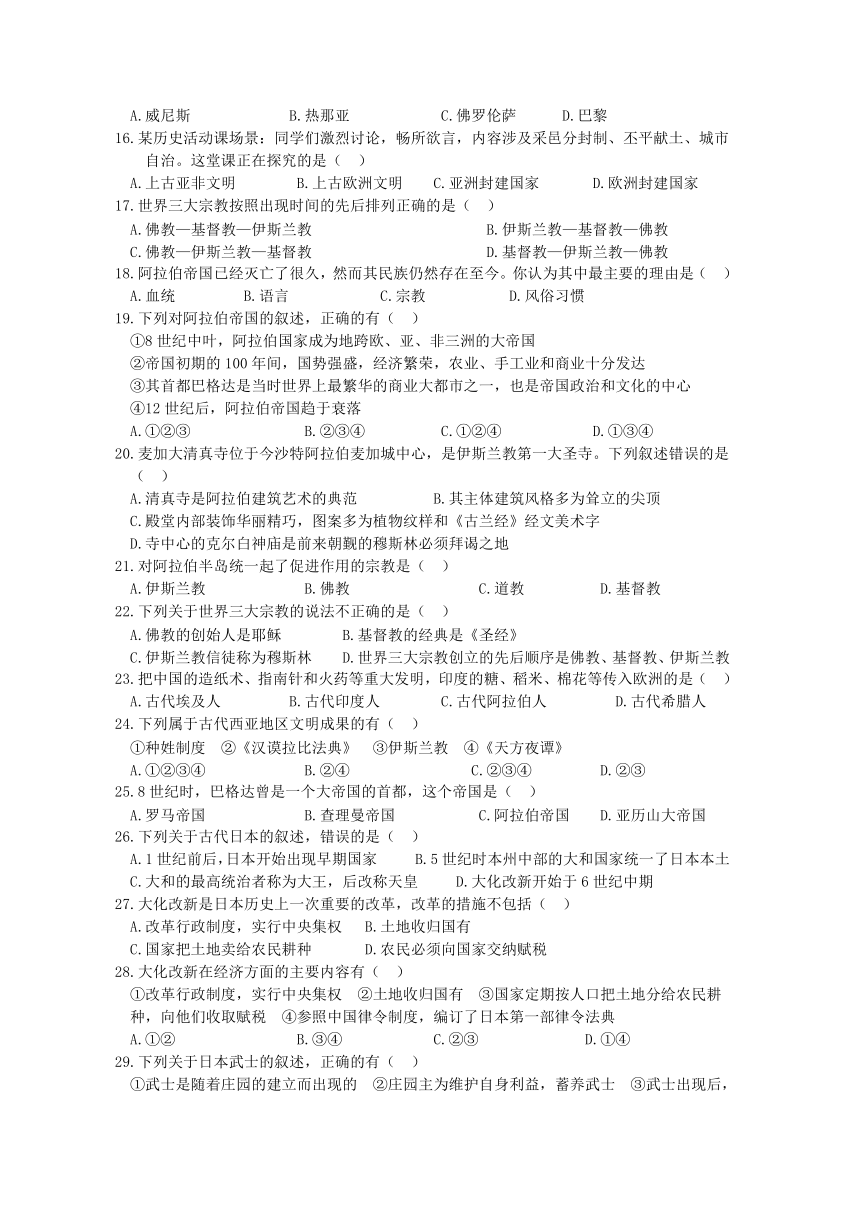 A.威尼斯　　B.热那亚　　C.佛罗伦萨　　D.巴黎

16.某历史活动课场景：同学们激烈讨论，畅所欲言，内容涉及采邑分封制、丕平献土、城市自治。这堂课正在探究的是（　）

A.上古亚非文明　　B.上古欧洲文明　　C.亚洲封建国家　　D.欧洲封建国家

17.世界三大宗教按照出现时间的先后排列正确的是（　）

A.佛教—基督教—伊斯兰教　　B.伊斯兰教—基督教—佛教

C.佛教—伊斯兰教—基督教　　D.基督教—伊斯兰教—佛教

18.阿拉伯帝国已经灭亡了很久，然而其民族仍然存在至今。你认为其中最主要的理由是（　）

A.血统　　B.语言　　C.宗教　　D.风俗习惯

19.下列对阿拉伯帝国的叙述，正确的有（　）

①8世纪中叶，阿拉伯国家成为地跨欧、亚、非三洲的大帝国

②帝国初期的100年间，国势强盛，经济繁荣，农业、手工业和商业十分发达

③其首都巴格达是当时世界上最繁华的商业大都市之一，也是帝国政治和文化的中心

④12世纪后，阿拉伯帝国趋于衰落

A.①②③　　B.②③④　　C.①②④　　D.①③④

20.麦加大清真寺位于今沙特阿拉伯麦加城中心，是伊斯兰教第一大圣寺。下列叙述错误的是（　）

A.清真寺是阿拉伯建筑艺术的典范　　B.其主体建筑风格多为耸立的尖顶

C.殿堂内部装饰华丽精巧，图案多为植物纹样和《古兰经》经文美术字

D.寺中心的克尔白神庙是前来朝觐的穆斯林必须拜谒之地

21.对阿拉伯半岛统一起了促进作用的宗教是（　）

A.伊斯兰教　　B.佛教　　C.道教　　D.基督教

22.下列关于世界三大宗教的说法不正确的是（　）

A.佛教的创始人是耶稣　　B.基督教的经典是《圣经》

C.伊斯兰教信徒称为穆斯林　　D.世界三大宗教创立的先后顺序是佛教、基督教、伊斯兰教

23.把中国的造纸术、指南针和火药等重大发明，印度的糖、稻米、棉花等传入欧洲的是（　）

A.古代埃及人　　B.古代印度人　　C.古代阿拉伯人　　D.古代希腊人

24.下列属于古代西亚地区文明成果的有（　）

①种姓制度　②《汉谟拉比法典》　③伊斯兰教　④《天方夜谭》

A.①②③④　　B.②④　　C.②③④　　D.②③

25.8世纪时，巴格达曾是一个大帝国的首都，这个帝国是（　）

A.罗马帝国　　B.查理曼帝国　　C.阿拉伯帝国　　D.亚历山大帝国

26.下列关于古代日本的叙述，错误的是（　）

A.1世纪前后，日本开始出现早期国家　　B.5世纪时本州中部的大和国家统一了日本本土

C.大和的最高统治者称为大王，后改称天皇　　D.大化改新开始于6世纪中期

27.大化改新是日本历史上一次重要的改革，改革的措施不包括（　）

A.改革行政制度，实行中央集权　　B.土地收归国有

C.国家把土地卖给农民耕种　　D.农民必须向国家交纳赋税

28.大化改新在经济方面的主要内容有（　）

①改革行政制度，实行中央集权　②土地收归国有　③国家定期按人口把土地分给农民耕种，向他们收取赋税　④参照中国律令制度，编订了日本第一部律令法典

A.①②　　B.③④　　C.②③　　D.①④

29.下列关于日本武士的叙述，正确的有（　）

①武士是随着庄园的建立而出现的　②庄园主为维护自身利益，蓄养武士　③武士出现后，